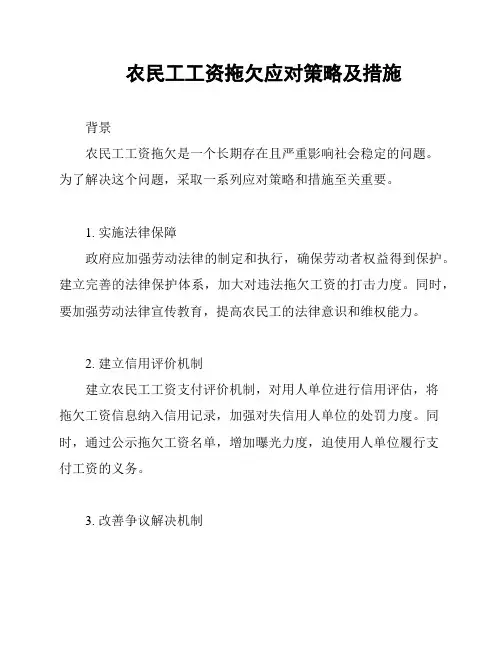 农民工工资拖欠应对策略及措施

背景

农民工工资拖欠是一个长期存在且严重影响社会稳定的问题。为了解决这个问题，采取一系列应对策略和措施至关重要。

1. 实施法律保障

政府应加强劳动法律的制定和执行，确保劳动者权益得到保护。建立完善的法律保护体系，加大对违法拖欠工资的打击力度。同时，要加强劳动法律宣传教育，提高农民工的法律意识和维权能力。

2. 建立信用评价机制

建立农民工工资支付评价机制，对用人单位进行信用评估，将拖欠工资信息纳入信用记录，加强对失信用人单位的处罚力度。同时，通过公示拖欠工资名单，增加曝光力度，迫使用人单位履行支付工资的义务。

3. 改善争议解决机制